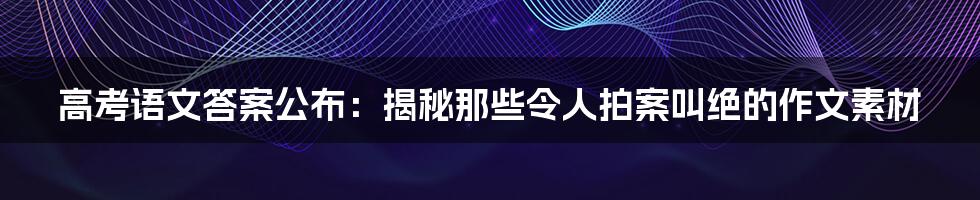 高考语文答案公布：揭秘那些令人拍案叫绝的作文素材